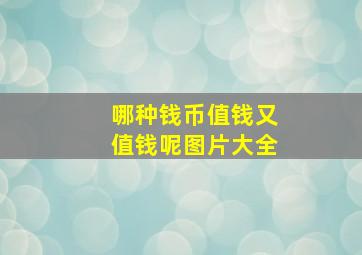 哪种钱币值钱又值钱呢图片大全